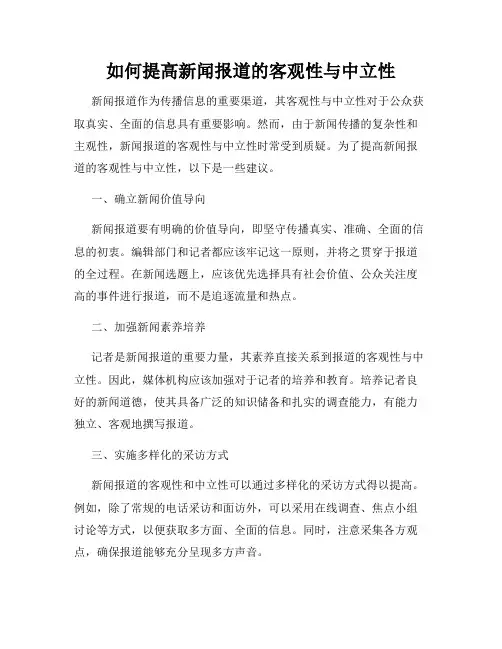 如何提高新闻报道的客观性与中立性

新闻报道作为传播信息的重要渠道，其客观性与中立性对于公众获取真实、全面的信息具有重要影响。然而，由于新闻传播的复杂性和主观性，新闻报道的客观性与中立性时常受到质疑。为了提高新闻报道的客观性与中立性，以下是一些建议。

一、确立新闻价值导向

新闻报道要有明确的价值导向，即坚守传播真实、准确、全面的信息的初衷。编辑部门和记者都应该牢记这一原则，并将之贯穿于报道的全过程。在新闻选题上，应该优先选择具有社会价值、公众关注度高的事件进行报道，而不是追逐流量和热点。

二、加强新闻素养培养

记者是新闻报道的重要力量，其素养直接关系到报道的客观性与中立性。因此，媒体机构应该加强对于记者的培养和教育。培养记者良好的新闻道德，使其具备广泛的知识储备和扎实的调查能力，有能力独立、客观地撰写报道。

三、实施多样化的采访方式

新闻报道的客观性和中立性可以通过多样化的采访方式得以提高。例如，除了常规的电话采访和面访外，可以采用在线调查、焦点小组讨论等方式，以便获取多方面、全面的信息。同时，注意采集各方观点，确保报道能够充分呈现多方声音。